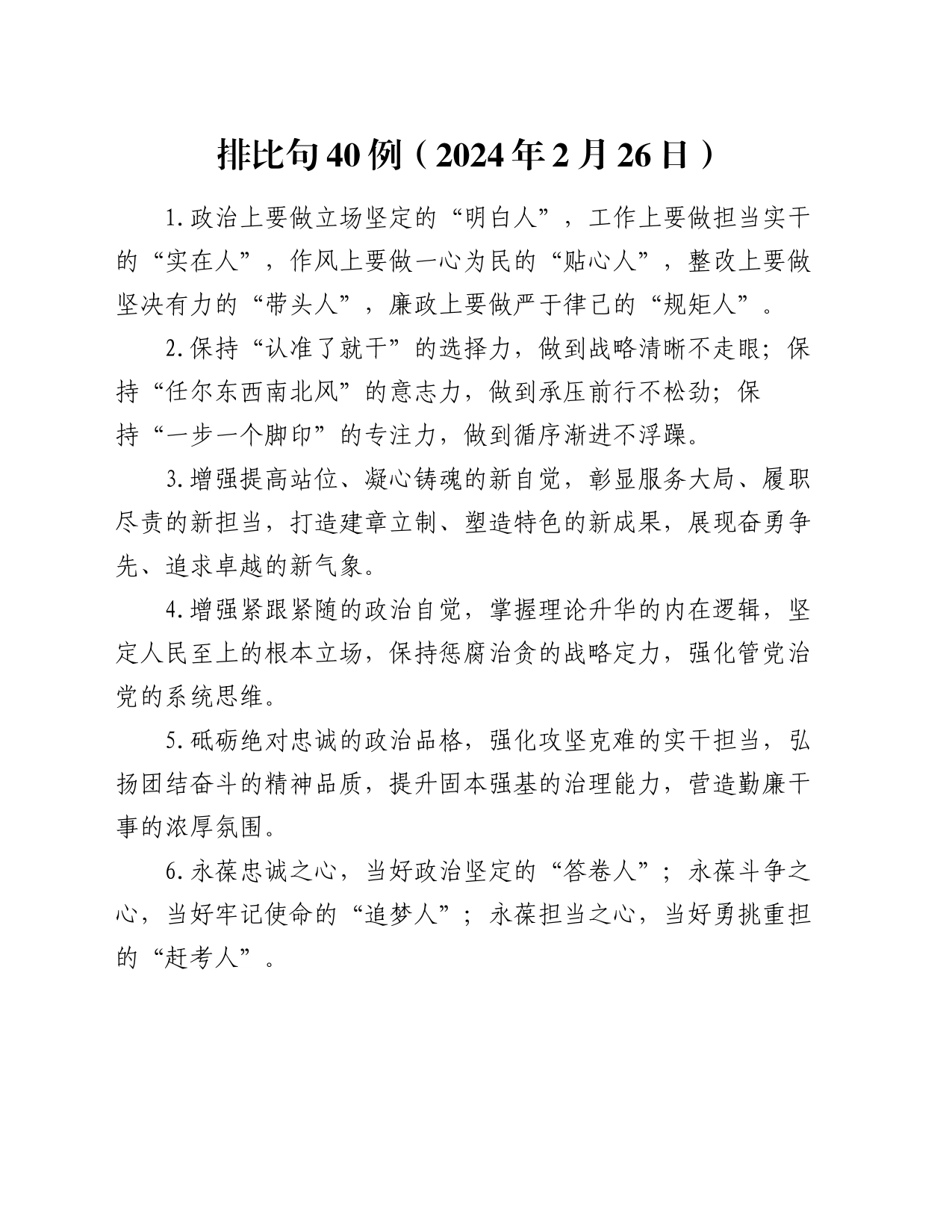 排比句40例（2024年2月26日）

1.政治上要做立场坚定的“明白人”，工作上要做担当实干的“实在人”，作风上要做一心为民的“贴心人”，整改上要做坚决有力的“带头人”，廉政上要做严于律己的“规矩人”。

2.保持“认准了就干”的选择力，做到战略清晰不走眼；保持“任尔东西南北风”的意志力，做到承压前行不松劲；保持“一步一个脚印”的专注力，做到循序渐进不浮躁。

3.增强提高站位、凝心铸魂的新自觉，彰显服务大局、履职尽责的新担当，打造建章立制、塑造特色的新成果，展现奋勇争先、追求卓越的新气象。

4.增强紧跟紧随的政治自觉，掌握理论升华的内在逻辑，坚定人民至上的根本立场，保持惩腐治贪的战略定力，强化管党治党的系统思维。

5.砥砺绝对忠诚的政治品格，强化攻坚克难的实干担当，弘扬团结奋斗的精神品质，提升固本强基的治理能力，营造勤廉干事的浓厚氛围。

6.永葆忠诚之心，当好政治坚定的“答卷人”；永葆斗争之心，当好牢记使命的“追梦人”；永葆担当之心，当好勇挑重担的“赶考人”。